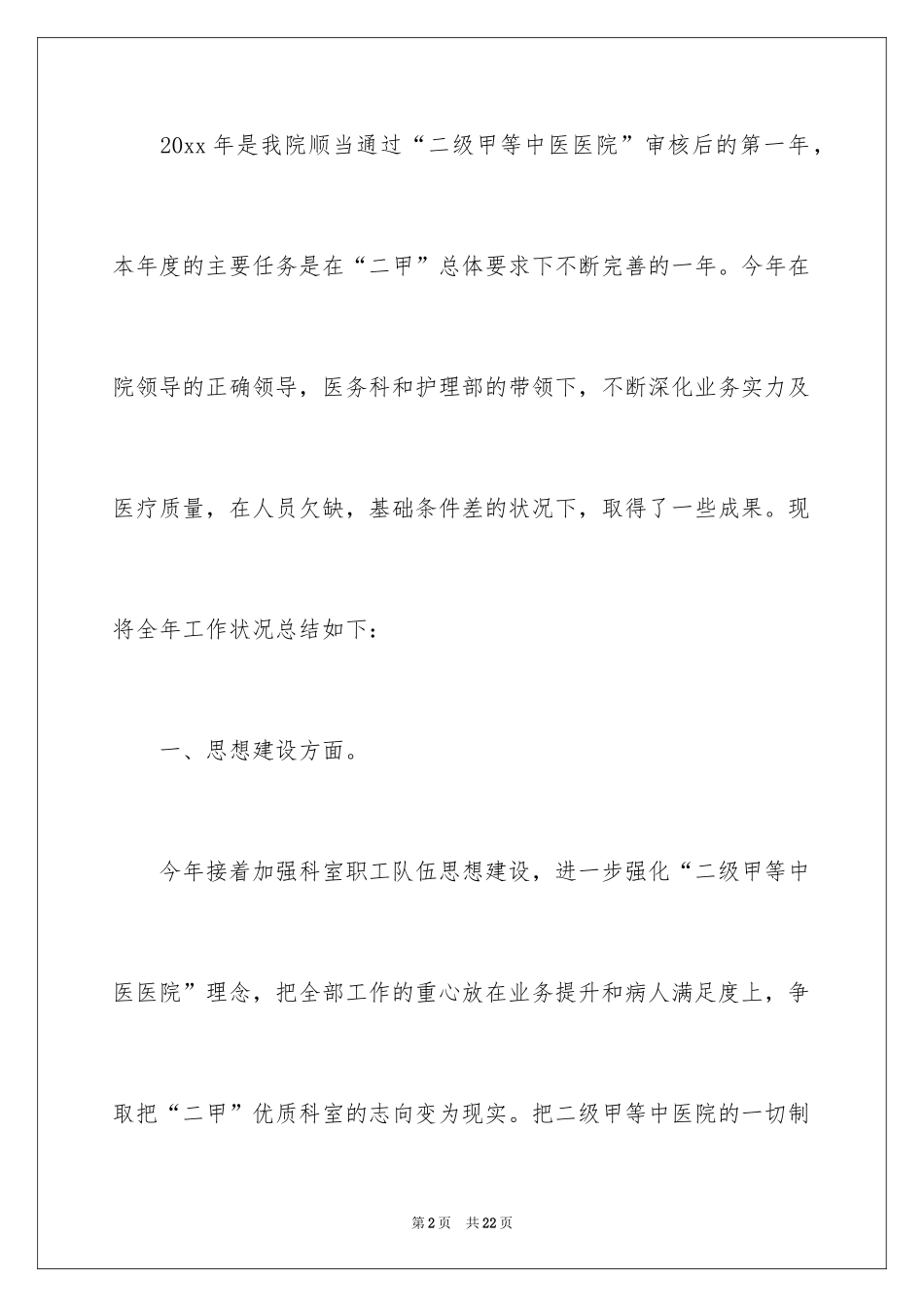 20xx 年是我院顺当通过“二级甲等中医医院”审核后的第一年，本年度的主要任务是在“二甲”总体要求下不断完善的一年。今年在院领导的正确领导，医务科和护理部的带领下，不断深化业务实力及医疗质量，在人员欠缺，基础条件差的状况下，取得了一些成果。现将全年工作状况总结如下：

一、思想建设方面。

今年接着加强科室职工队伍思想建设，进一步强化“二级甲等中医医院”理念，把全部工作的重心放在业务提升和病人满足度上，争取把“二甲”优质科室的志向变为现实。把二级甲等中医院的一切制

第 2 页　共 22 页